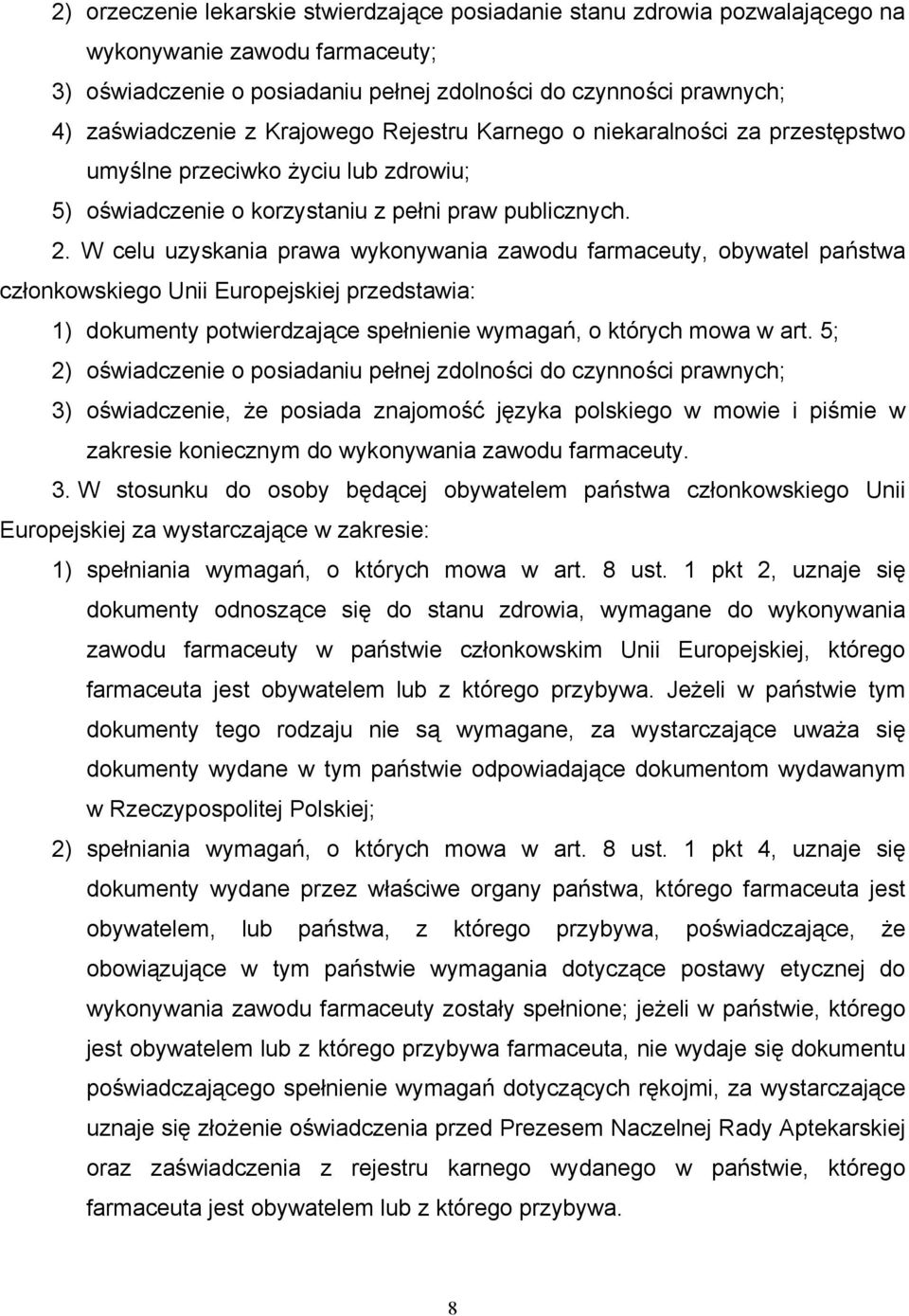 2) orzeczenie lekarskie stwierdzające posiadanie stanu zdrowia pozwalającego na wykonywanie zawodu farmaceuty;

3) oświadczenie o posiadaniu pełnej zdolności do czynności prawnych;

4) zaświadczenie z Krajowego Rejestru Karnego o niekaralności za przestępstwo umyślne przeciwko życiu lub zdrowiu;

5) oświadczenie o korzystaniu z pełni praw publicznych.

2. W celu uzyskania prawa wykonywania zawodu farmaceuty, obywatel państwa członkowskiego Unii Europejskiej przedstawia:

1) dokumenty potwierdzające spełnienie wymagań, o których mowa w art. 5;

2) oświadczenie o posiadaniu pełnej zdolności do czynności prawnych;

3) oświadczenie, że posiada znajomość języka polskiego w mowie i piśmie w zakresie koniecznym do wykonywania zawodu farmaceuty.

3. W stosunku do osoby będącej obywatelem państwa członkowskiego Unii Europejskiej za wystarczające w zakresie:

1) spełniania wymagań, o których mowa w art. 8 ust. 1 pkt 2, uznaje się dokumenty odnoszące się do stanu zdrowia, wymagane do wykonywania zawodu farmaceuty w państwie członkowskim Unii Europejskiej, którego farmaceuta jest obywatelem lub z którego przybywa. Jeżeli w państwie tym dokumenty tego rodzaju nie są wymagane, za wystarczające uważa się dokumenty wydane w tym państwie odpowiadające dokumentom wydawanym w Rzeczypospolitej Polskiej;

2) spełniania wymagań, o których mowa w art. 8 ust. 1 pkt 4, uznaje się dokumenty wydane przez właściwe organy państwa, którego farmaceuta jest obywatelem, lub państwa, z którego przybywa, poświadczające, że obowiązujące w tym państwie wymagania dotyczące postawy etycznej do wykonywania zawodu farmaceuty zostały spełnione; jeżeli w państwie, którego jest obywatelem lub z którego przybywa farmaceuta, nie wydaje się dokumentu poświadczającego spełnienie wymagań dotyczących rękojmi, za wystarczające uznaje się złożenie oświadczenia przed Prezesem Naczelnej Rady Aptekarskiej oraz zaświadczenia z rejestru karnego wydanego w państwie, którego farmaceuta jest obywatelem lub z którego przybywa.

8